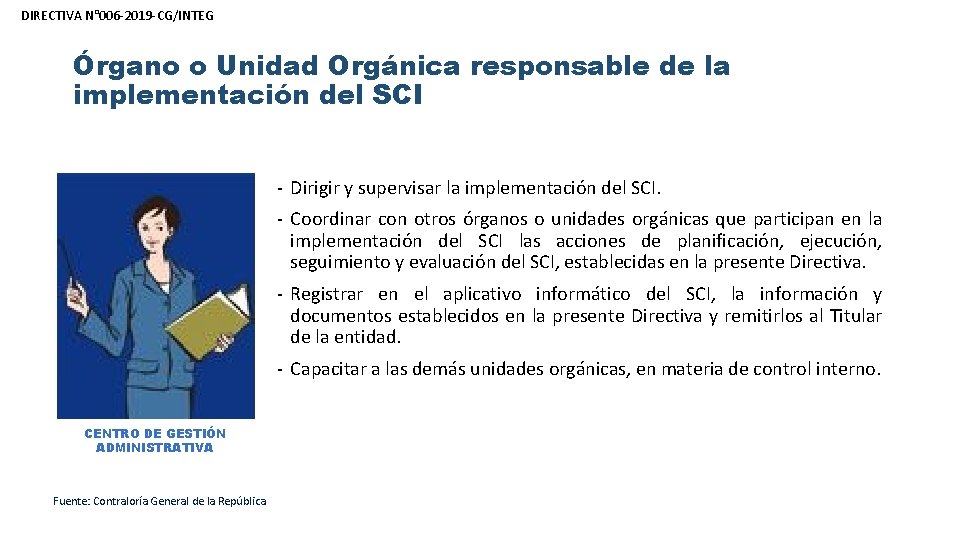 DIRECTIVA N°006-2019-CG/INTEG

Órgano o Unidad Orgánica responsable de la implementación del SCI

- Dirigir y supervisar la implementación del SCI.

- Coordinar con otros órganos o unidades orgánicas que participan en la implementación del SCI las acciones de planificación, ejecución, seguimiento y evaluación del SCI, establecidas en la presente Directiva.

- Registrar en el aplicativo informático del SCI, la información y documentos establecidos en la presente Directiva y remitirlos al Titular de la entidad.

- Capacitar a las demás unidades orgánicas, en materia de control interno.

CENTRO DE GESTIÓN ADMINISTRATIVA

Fuente: Contraloría General de la República